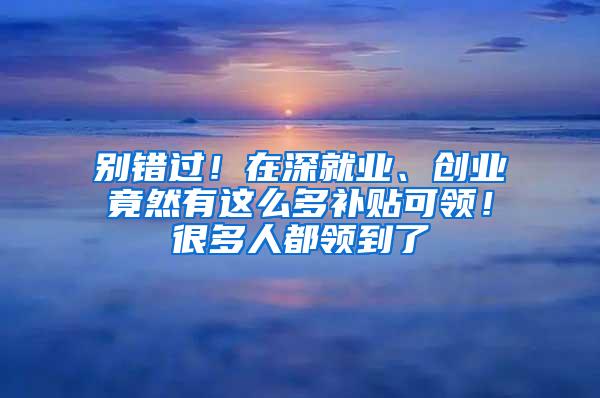 别错过！在深就业、创业竟然有这么多补贴可领！很多人都领到了